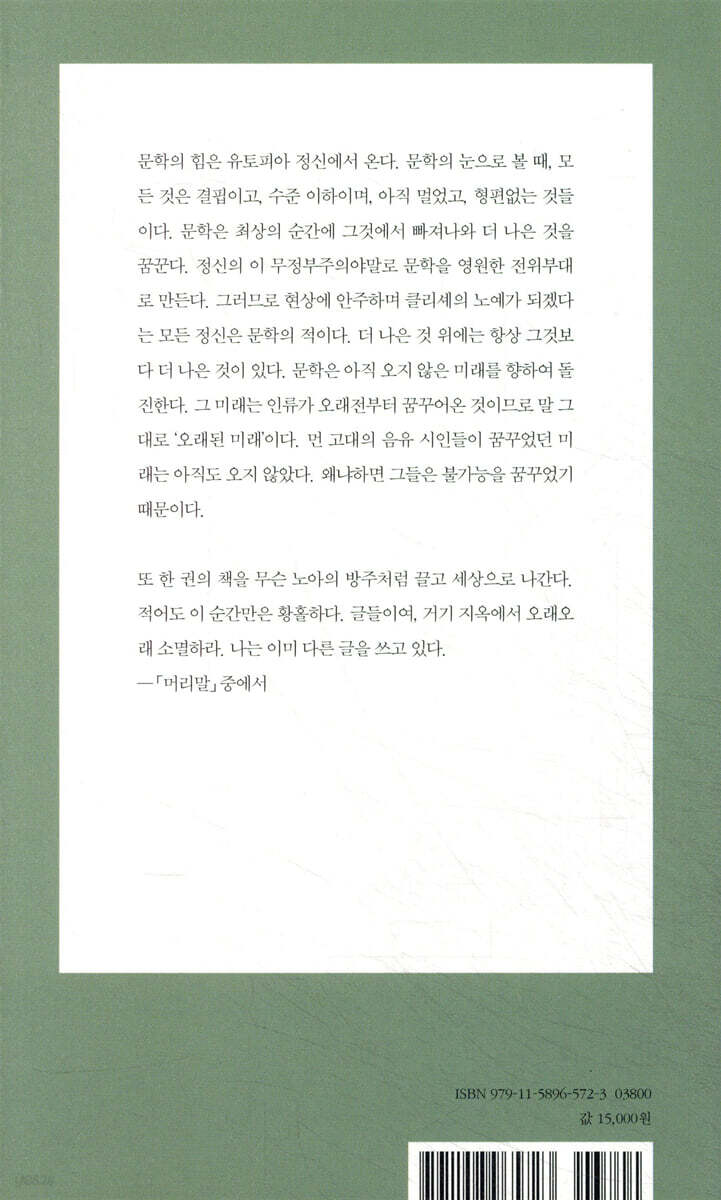 문학의 힘은 유토피아 정신에서 온다. 문학의 눈으로 볼 때, 모든 것은 결핍이고, 수준 이하이며, 아직 멀었고, 형편없는 것들이다. 문학은 최상의 순간에 그것에서 빠져나와 더 나은 것을 꿈꾼다. 정신의 이 무정부주의야말로 문학을 영원한 전위부대로 만든다. 그러므로 현상에 안주하며 클리셰의 노예가 되겠다는 모든 정신은 문학의 적이다. 더 나은 것 위에는 항상 그것보다 더 나은 것이 있다. 문학은 아직 오지 않은 미래를 향하여 돌진한다. 그 미래는 인류가 오래전부터 꿈꾸어온 것이므로 말 그대로 '오래된 미래'이다. 먼 고대의 음유 시인들이 꿈꾸었던 미래는 아직도 오지 않았다. 왜냐하면 그들은 불가능을 꿈꾸었기 때문이다.

또 한 권의 책을 무슨 노아의 방주처럼 끌고 세상으로 나간다. 적어도 이 순간만은 황홀하다. 글들이여, 거기 지옥에서 오래오래 소멸하라. 나는 이미 다른 글을 쓰고 있다.
—「머리말」 중에서

ISBN 979-11-5896-572-3 03800
값 15,000원